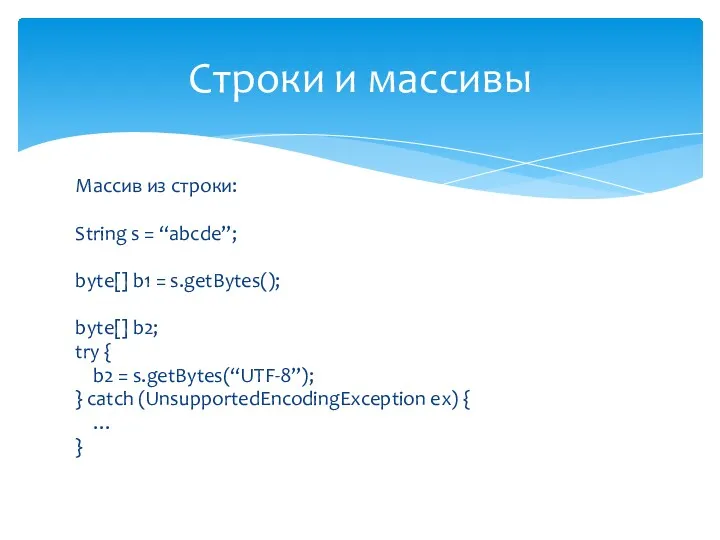 Строки и массивы

Массив из строки:

String s = “abcde”;

byte[] b1 = s.getBytes();

byte[] b2;
try {
b2 = s.getBytes(“UTF-8”);
} catch (UnsupportedEncodingException ex) {
…
}